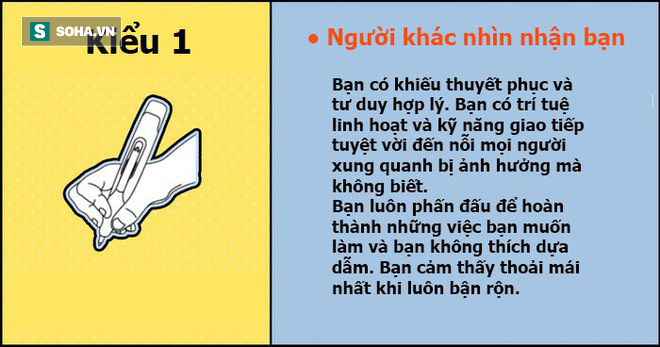 S SOHA.VN

Kiểu 1

• Người khác nhìn nhận bạn

Bạn có khiếu thuyết phục và tư duy hợp lý. Bạn có trí tuệ linh hoạt và kỹ năng giao tiếp tuyệt vời đến nỗi mọi người xung quanh bị ảnh hưởng mà không biết.
Bạn luôn phấn đấu để hoàn thành những việc bạn muốn làm và bạn không thích dựa dẫm. Bạn cảm thấy thoải mái nhất khi luôn bận rộn.